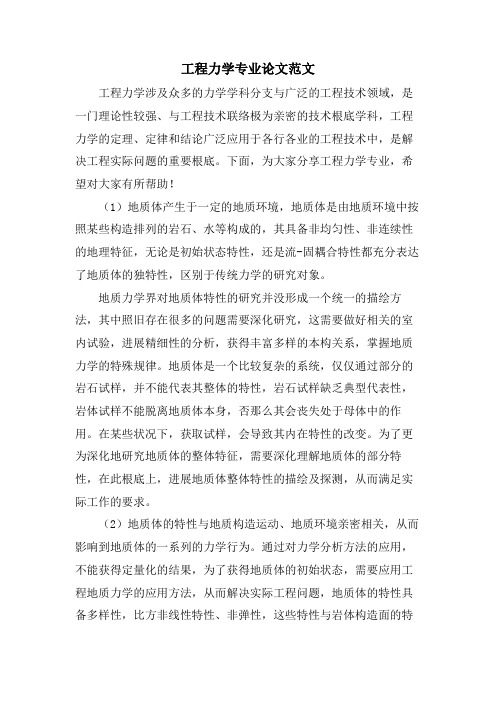 工程力学专业论文范文

工程力学涉及众多的力学学科分支与广泛的工程技术领域，是一门理论性较强、与工程技术联络极为亲密的技术根底学科，工程力学的定理、定律和结论广泛应用于各行各业的工程技术中，是解决工程实际问题的重要根底。下面，为大家分享工程力学专业，希望对大家有所帮助！

（1）地质体产生于一定的地质环境，地质体是由地质环境中按照某些构造排列的岩石、水等构成的，其具备非均匀性、非连续性的地理特征，无论是初始状态特性，还是流-固耦合特性都充分表达了地质体的独特性，区别于传统力学的研究对象。

地质力学界对地质体特性的研究并没形成一个统一的描绘方法，其中照旧存在很多的问题需要深化研究，这需要做好相关的室内试验，进展精细性的分析，获得丰富多样的本构关系，掌握地质力学的特殊规律。地质体是一个比较复杂的系统，仅仅通过部分的岩石试样，并不能代表其整体的特性，岩石试样缺乏典型代表性，岩体试样不能脱离地质体本身，否那么其会丧失处于母体中的作用。在某些状况下，获取试样，会导致其内在特性的改变。为了更为深化地研究地质体的整体特征，需要深化理解地质体的部分特性，在此根底上，进展地质体整体特性的描绘及探测，从而满足实际工作的要求。

（2）地质体的特性与地质构造运动、地质环境亲密相关，从而影响到地质体的一系列的力学行为。通过对力学分析方法的应用，不能获得定量化的结果，为了获得地质体的初始状态，需要应用工程地质力学的应用方法，从而解决实际工程问题，地质体的特性具备多样性，比方非线性特性、非弹性，这些特性与岩体构造面的特